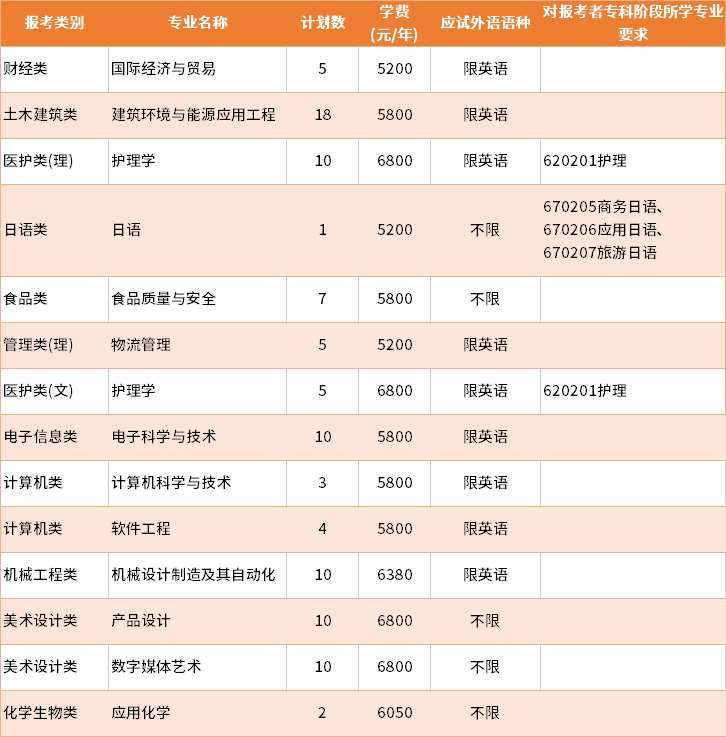 | 报考类别 | 专业名称 | 计划数 | 学费(元/年) | 应试外语语种 | 对报考者专科阶段所学专业要求 |
|---|---|---|---|---|---|
| 财经类 | 国际经济与贸易 | 5 | 5200 | 限英语 | |
| 土木建筑类 | 建筑环境与能源应用工程 | 18 | 5800 | 限英语 | |
| 医护类(理) | 护理学 | 10 | 6800 | 限英语 | 620201护理 |
| 日语类 | 日语 | 1 | 5200 | 不限 | 670205商务日语、670206应用日语、670207旅游日语 |
| 食品类 | 食品质量与安全 | 7 | 5800 | 不限 | |
| 管理类(理) | 物流管理 | 5 | 5200 | 限英语 | |
| 医护类(文) | 护理学 | 5 | 6800 | 限英语 | 620201护理 |
| 电子信息类 | 电子科学与技术 | 10 | 5800 | 限英语 | |
| 计算机类 | 计算机科学与技术 | 3 | 5800 | 限英语 | |
| 计算机类 | 软件工程 | 4 | 5800 | 限英语 | |
| 机械工程类 | 机械设计制造及其自动化 | 10 | 6380 | 限英语 | |
| 美术设计类 | 产品设计 | 10 | 6800 | 不限 | |
| 美术设计类 | 数字媒体艺术 | 10 | 6800 | 不限 | |
| 化学生物类 | 应用化学 | 2 | 6050 | 不限 | |